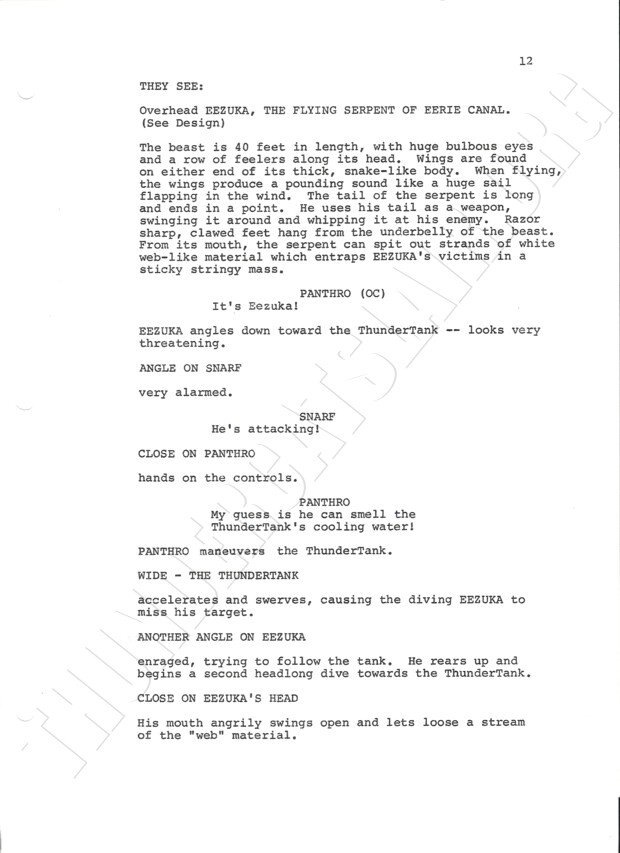 12

THEY SEE:

Overhead EEZUKA, THE FLYING SERPENT OF EERIE CANAL. (See Design)

The beast is 40 feet in length, with huge bulbous eyes and a row of feelers along its head. Wings are found on either end of its thick, snake-like body. When flying, the wings produce a pounding sound like a huge sail flapping in the wind. The tail of the serpent is long and ends in a point. He uses his tail as a weapon, swinging it around and whipping it at his enemy. Razor sharp, clawed feet hang from the underbelly of the beast. From its mouth, the serpent can spit out strands of white web-like material which entraps EEZUKA's victims in a sticky stringy mass.

PANTHRO (OC)
It's Eezuka!

EEZUKA angles down toward the ThunderTank -- looks very threatening.

ANGLE ON SNARF

very alarmed.

SNARF
He's attacking!

CLOSE ON PANTHRO

hands on the controls.

PANTHRO
My guess is he can smell the ThunderTank's cooling water!

PANTHRO maneuvers the ThunderTank.

WIDE - THE THUNDERTANK

accelerates and swerves, causing the diving EEZUKA to miss his target.

ANOTHER ANGLE ON EEZUKA

enraged, trying to follow the tank. He rears up and begins a second headlong dive towards the ThunderTank.

CLOSE ON EEZUKA'S HEAD

His mouth angrily swings open and lets loose a stream of the "web" material.

THUNDERCATS LAIR